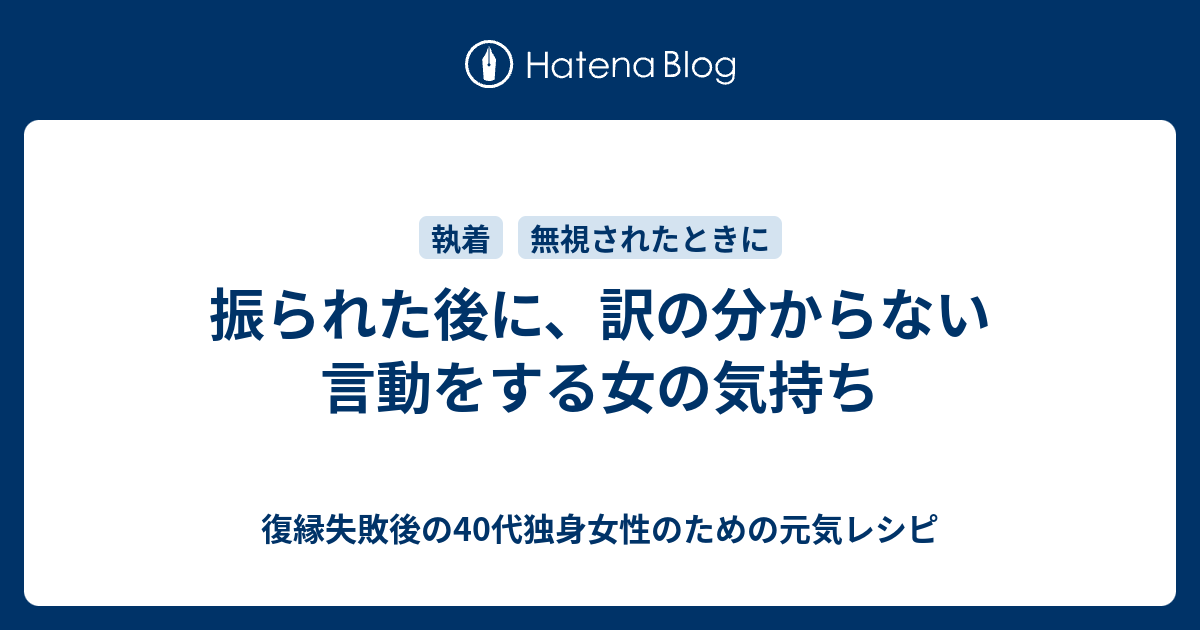 Hatena Blog

執着
無視されたときに

振られた後に、訳の分からない言動をする女の気持ち

復縁失敗後の40代独身女性のための元気レシピ